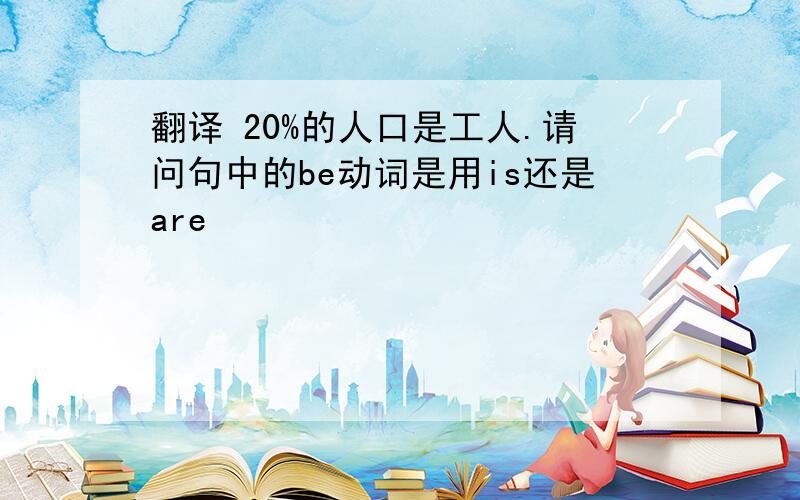 翻译 20%的人口是工人.请问句中的be动词是用is还是are